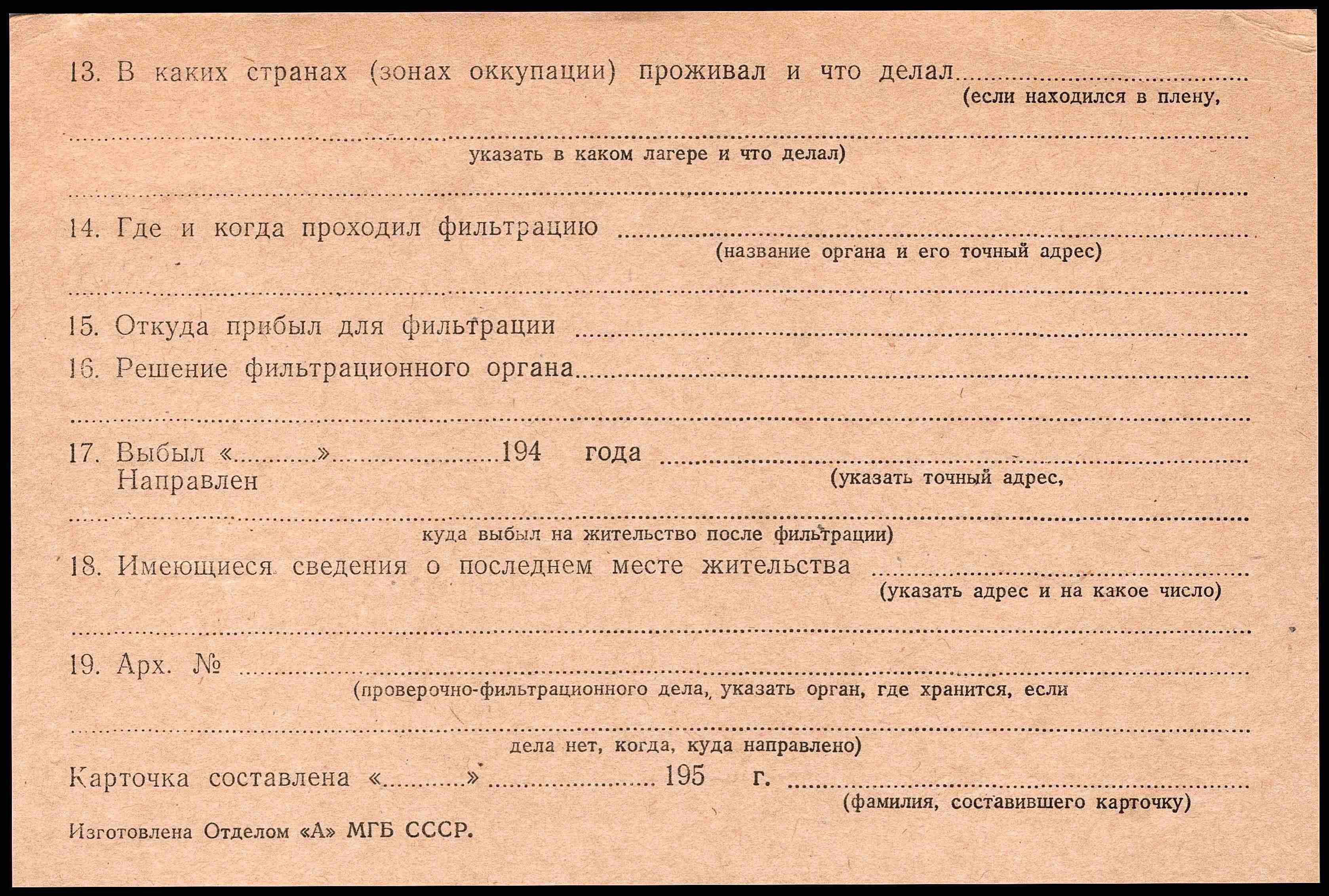 13. В каких странах (зонах оккупации) проживал и что делал ____
(если находился в плену,

____
указать в каком лагере и что делал)

____

14. Где и когда проходил фильтрацию ____
(название органа и его точный адрес)

____

15. Откуда прибыл для фильтрации ____

16. Решение фильтрационного органа ____

____

17. Выбыл «____» ____ 194 года ____
Направлен
(указать точный адрес,

____
куда выбыл на жительство после фильтрации)

18. Имеющиеся сведения о последнем месте жительства ____
(указать адрес и на какое число)

____

19. Арх. № ____
(проверочно-фильтрационного дела, указать орган, где хранится, если

____
дела нет, когда, куда направлено)

Карточка составлена «____» ____ 195 г. ____
(фамилия, составившего карточку)

Изготовлена Отделом «А» МГБ СССР.